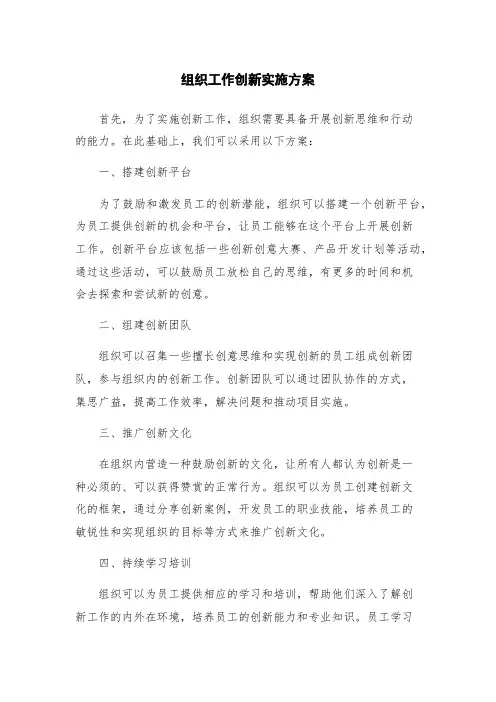 组织工作创新实施方案

首先，为了实施创新工作，组织需要具备开展创新思维和行动的能力。在此基础上，我们可以采用以下方案：

一、搭建创新平台

为了鼓励和激发员工的创新潜能，组织可以搭建一个创新平台，为员工提供创新的机会和平台，让员工能够在这个平台上开展创新工作。创新平台应该包括一些创新创意大赛、产品开发计划等活动，通过这些活动，可以鼓励员工放松自己的思维，有更多的时间和机会去探索和尝试新的创意。

二、组建创新团队

组织可以召集一些擅长创意思维和实现创新的员工组成创新团队，参与组织内的创新工作。创新团队可以通过团队协作的方式，集思广益，提高工作效率，解决问题和推动项目实施。

三、推广创新文化

在组织内营造一种鼓励创新的文化，让所有人都认为创新是一种必须的、可以获得赞赏的正常行为。组织可以为员工创建创新文化的框架，通过分享创新案例，开发员工的职业技能，培养员工的敏锐性和实现组织的目标等方式来推广创新文化。

四、持续学习培训

组织可以为员工提供相应的学习和培训，帮助他们深入了解创新工作的内外在环境，培养员工的创新能力和专业知识。员工学习